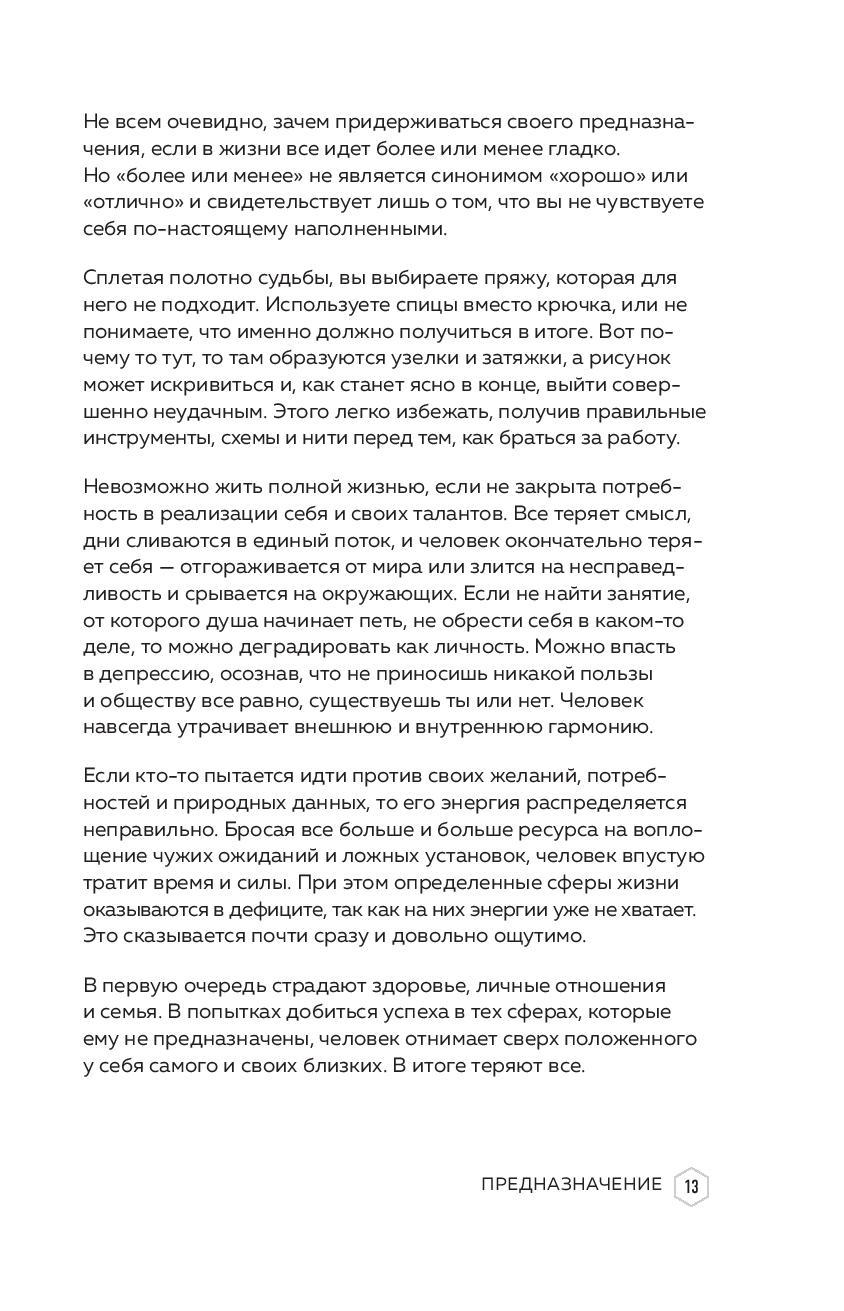 Не всем очевидно, зачем придерживаться своего предназначения, если в жизни все идет более или менее гладко. Но «более или менее» не является синонимом «хорошо» или «отлично» и свидетельствует лишь о том, что вы не чувствуете себя по-настоящему наполненными.

Сплетая полотно судьбы, вы выбираете пряжу, которая для него не подходит. Используете спицы вместо крючка, или не понимаете, что именно должно получиться в итоге. Вот почему то тут, то там образуются узелки и затяжки, а рисунок может искривиться и, как станет ясно в конце, выйти совершенно неудачным. Этого легко избежать, получив правильные инструменты, схемы и нити перед тем, как браться за работу.

Невозможно жить полной жизнью, если не закрыта потребность в реализации себя и своих талантов. Все теряет смысл, дни сливаются в единый поток, и человек окончательно теряет себя — отгораживается от мира или злится на несправедливость и срывается на окружающих. Если не найти занятие, от которого душа начинает петь, не обрести себя в каком-то деле, то можно деградировать как личность. Можно впасть в депрессию, осознав, что не приносишь никакой пользы и обществу все равно, существуешь ты или нет. Человек навсегда утрачивает внешнюю и внутреннюю гармонию.

Если кто-то пытается идти против своих желаний, потребностей и природных данных, то его энергия распределяется неправильно. Бросая все больше и больше ресурса на воплощение чужих ожиданий и ложных установок, человек впустую тратит время и силы. При этом определенные сферы жизни оказываются в дефиците, так как на них энергии уже не хватает. Это сказывается почти сразу и довольно ощутимо.

В первую очередь страдают здоровье, личные отношения и семья. В попытках добиться успеха в тех сферах, которые ему не предназначены, человек отнимает сверх положенного у себя самого и своих близких. В итоге теряют все.

ПРЕДНАЗНАЧЕНИЕ 13